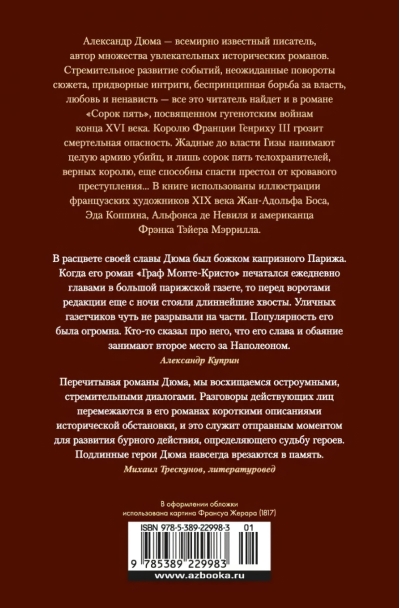 Александр Дюма — всемирно известный писатель, автор множества увлекательных исторических романов. Стремительное развитие событий, неожиданные повороты сюжета, придворные интриги, беспринципная борьба за власть, любовь и ненависть — все это читатель найдет и в романе «Сорок пять», посвященном гугенотским войнам конца XVI века. Королю Франции Генриху III грозит смертельная опасность. Жадные до власти Гизы нанимают целую армию убийц, и лишь сорок пять телохранителей, верных королю, еще способны спасти престол от кровавого преступления... В книге использованы иллюстрации французских художников XIX века Жан-Адольфа Боса, Эда Коппина, Альфонса де Невиля и американца Фрэнка Тэйера Мэррилла.

В расцвете своей славы Дюма был божком капризного Парижа. Когда его роман «Граф Монте-Кристо» печатался ежедневно главами в большой парижской газете, то перед воротами редакции еще с ночи стояли длиннейшие хвосты. Уличных газетчиков чуть не разрывали на части. Популярность его была огромна. Кто-то сказал про него, что его слава и обаяние занимают второе место за Наполеоном.

Александр Куприн

Перечитывая романы Дюма, мы восхищаемся остроумными, стремительными диалогами. Разговоры действующих лиц перемежаются в его романах короткими описаниями исторической обстановки, и это служит отправным моментом для развития бурного действия, определяющего судьбу героев. Подлинные герои Дюма навсегда врезаются в память.

Михаил Трескунов, литературовед

В оформлении обложки использована картина Франсуа Жерара (1817)

ISBN 978-5-389-22998-3 01

9 785389 229983

www.azbooka.ru